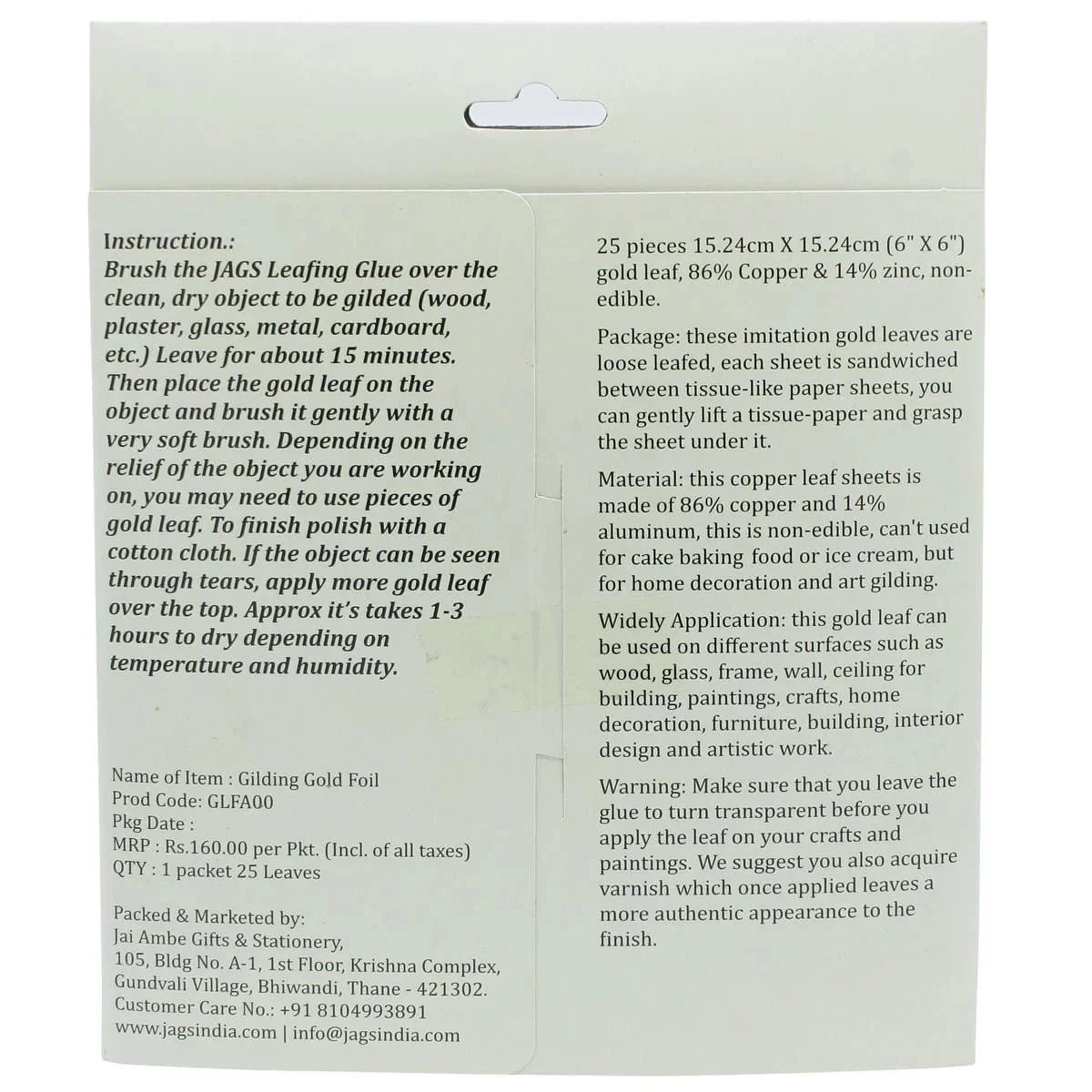 Instruction.:
Brush the JAGS Leafing Glue over the clean, dry object to be gilded (wood, plaster, glass, metal, cardboard, etc.) Leave for about 15 minutes. Then place the gold leaf on the object and brush it gently with a very soft brush. Depending on the relief of the object you are working on, you may need to use pieces of gold leaf. To finish polish with a cotton cloth. If the object can be seen through tears, apply more gold leaf over the top. Approx it's takes 1-3 hours to dry depending on temperature and humidity.

Name of Item : Gilding Gold Foil
Prod Code: GLFA00
Pkg Date :
MRP : Rs.160.00 per Pkt. (Incl. of all taxes)
QTY : 1 packet 25 Leaves

Packed & Marketed by:
Jai Ambe Gifts & Stationery,
105, Bldg No. A-1, 1st Floor, Krishna Complex,
Gundvali Village, Bhiwandi, Thane - 421302.
Customer Care No.: +91 8104993891
www.jagsindia.com | info@jagsindia.com

25 pieces 15.24cm X 15.24cm (6" X 6") gold leaf, 86% Copper & 14% zinc, non-edible.

Package: these imitation gold leaves are loose leafed, each sheet is sandwiched between tissue-like paper sheets, you can gently lift a tissue-paper and grasp the sheet under it.

Material: this copper leaf sheets is made of 86% copper and 14% aluminum, this is non-edible, can't used for cake baking food or ice cream, but for home decoration and art gilding.

Widely Application: this gold leaf can be used on different surfaces such as wood, glass, frame, wall, ceiling for building, paintings, crafts, home decoration, furniture, building, interior design and artistic work.

Warning: Make sure that you leave the glue to turn transparent before you apply the leaf on your crafts and paintings. We suggest you also acquire varnish which once applied leaves a more authentic appearance to the finish.